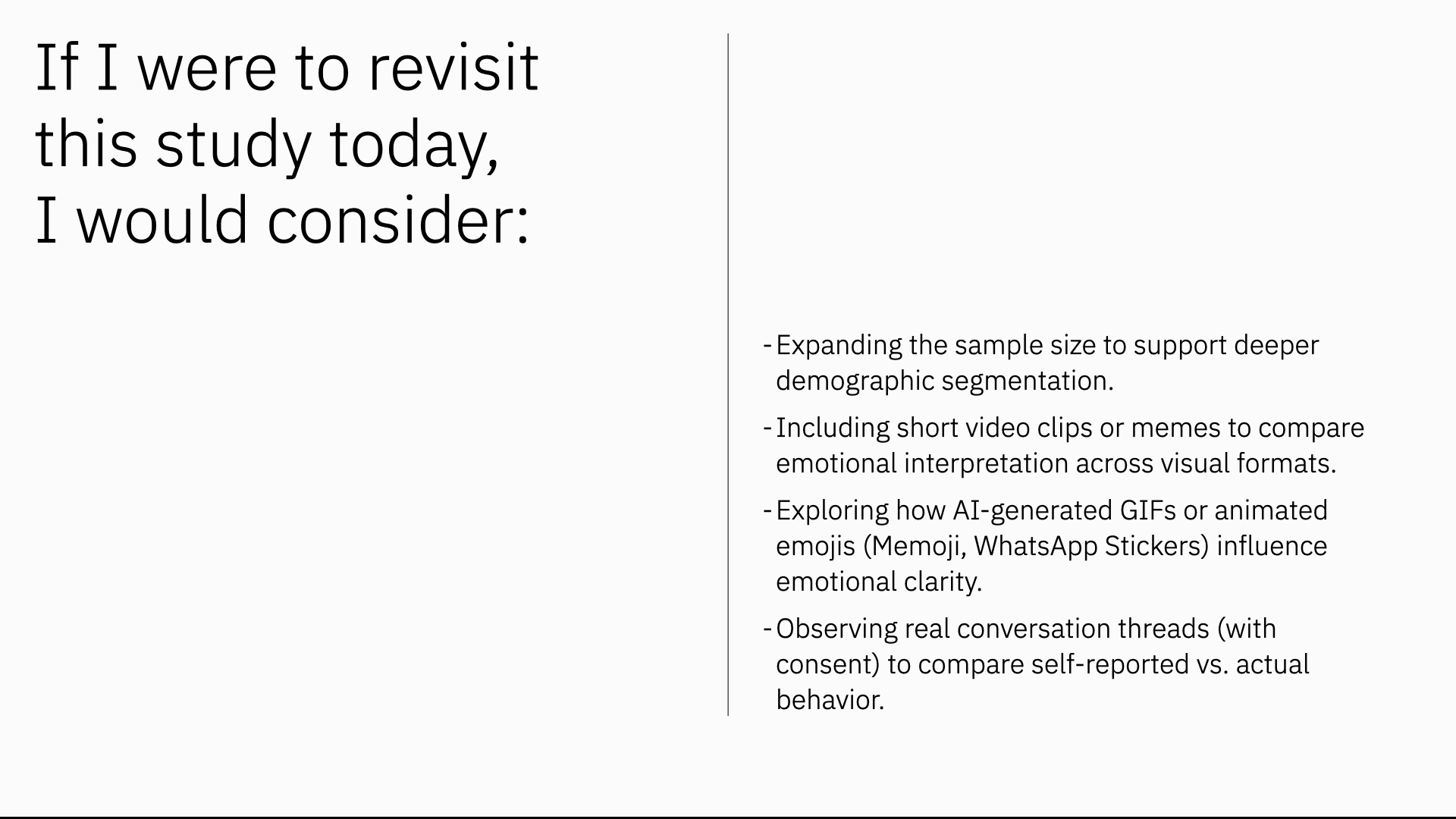 If I were to revisit this study today, I would consider:

- Expanding the sample size to support deeper demographic segmentation.

- Including short video clips or memes to compare emotional interpretation across visual formats.

- Exploring how AI-generated GIFs or animated emojis (Memoji, WhatsApp Stickers) influence emotional clarity.

- Observing real conversation threads (with consent) to compare self-reported vs. actual behavior.